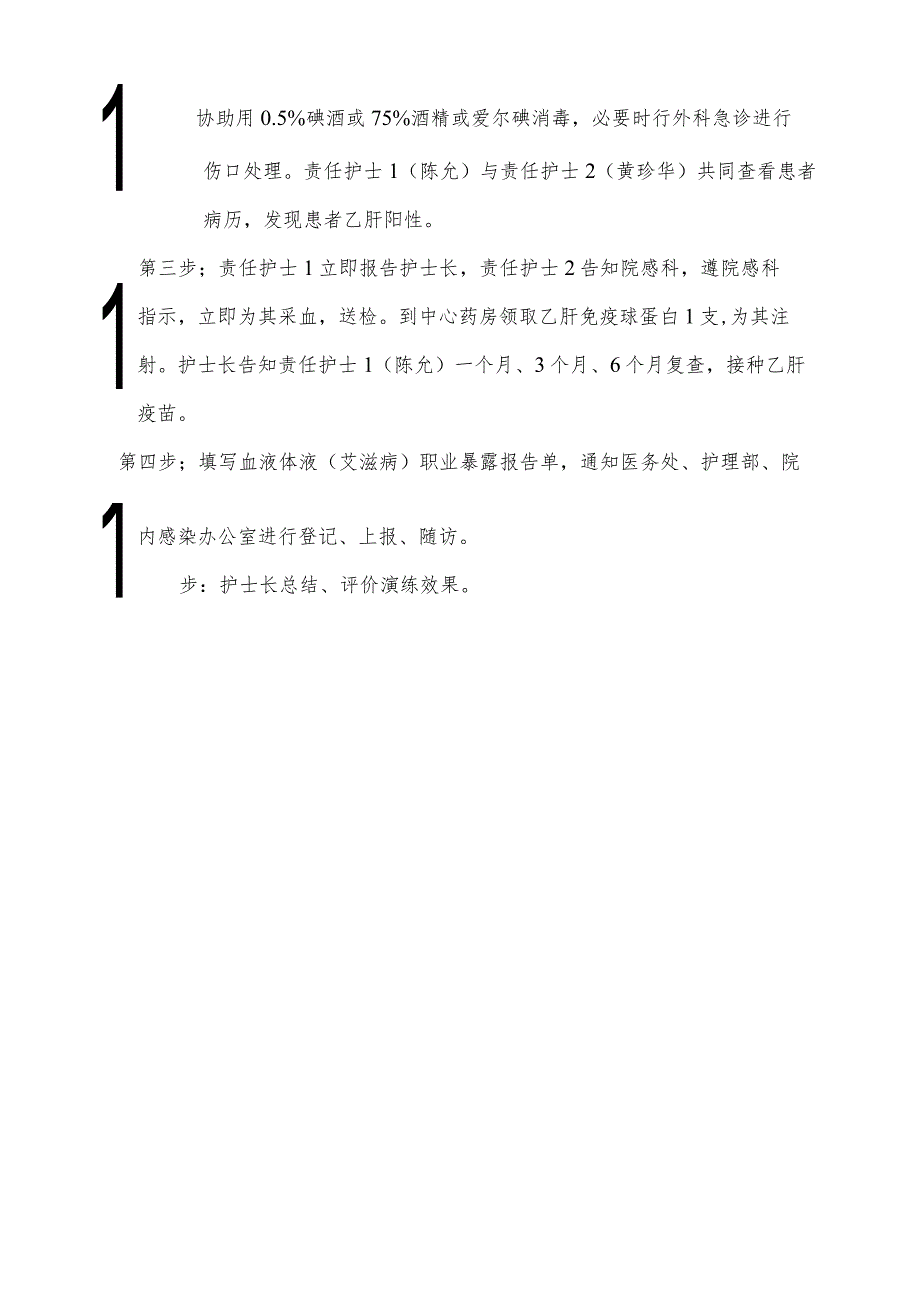 1

协助用0.5%碘酒或75%酒精或爱尔碘消毒，必要时行外科急诊进行伤口处理。责任护士1（陈允）与责任护士2（黄珍华）共同查看患者病历，发现患者乙肝阳性。

第三步；责任护士1立即报告护士长，责任护士2告知院感科，遵院感科

1

指示，立即为其采血，送检。到中心药房领取乙肝免疫球蛋白1支,为其注射。护士长告知责任护士1（陈允）一个月、3个月、6个月复查，接种乙肝疫苗。

第四步；填写血液体液（艾滋病）职业暴露报告单，通知医务处、护理部、院

1

内感染办公室进行登记、上报、随访。

步：护士长总结、评价演练效果。